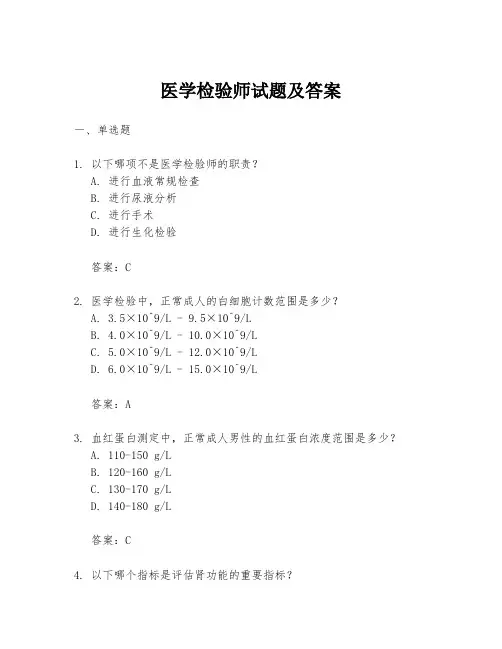 医学检验师试题及答案

一、单选题

1. 以下哪项不是医学检验师的职责？
A. 进行血液常规检查
B. 进行尿液分析
C. 进行手术
D. 进行生化检验

答案：C

2. 医学检验中，正常成人的白细胞计数范围是多少？
A. 3.5×10^9/L - 9.5×10^9/L
B. 4.0×10^9/L - 10.0×10^9/L
C. 5.0×10^9/L - 12.0×10^9/L
D. 6.0×10^9/L - 15.0×10^9/L

答案：A

3. 血红蛋白测定中，正常成人男性的血红蛋白浓度范围是多少？
A. 110-150 g/L
B. 120-160 g/L
C. 130-170 g/L
D. 140-180 g/L

答案：C

4. 以下哪个指标是评估肾功能的重要指标？